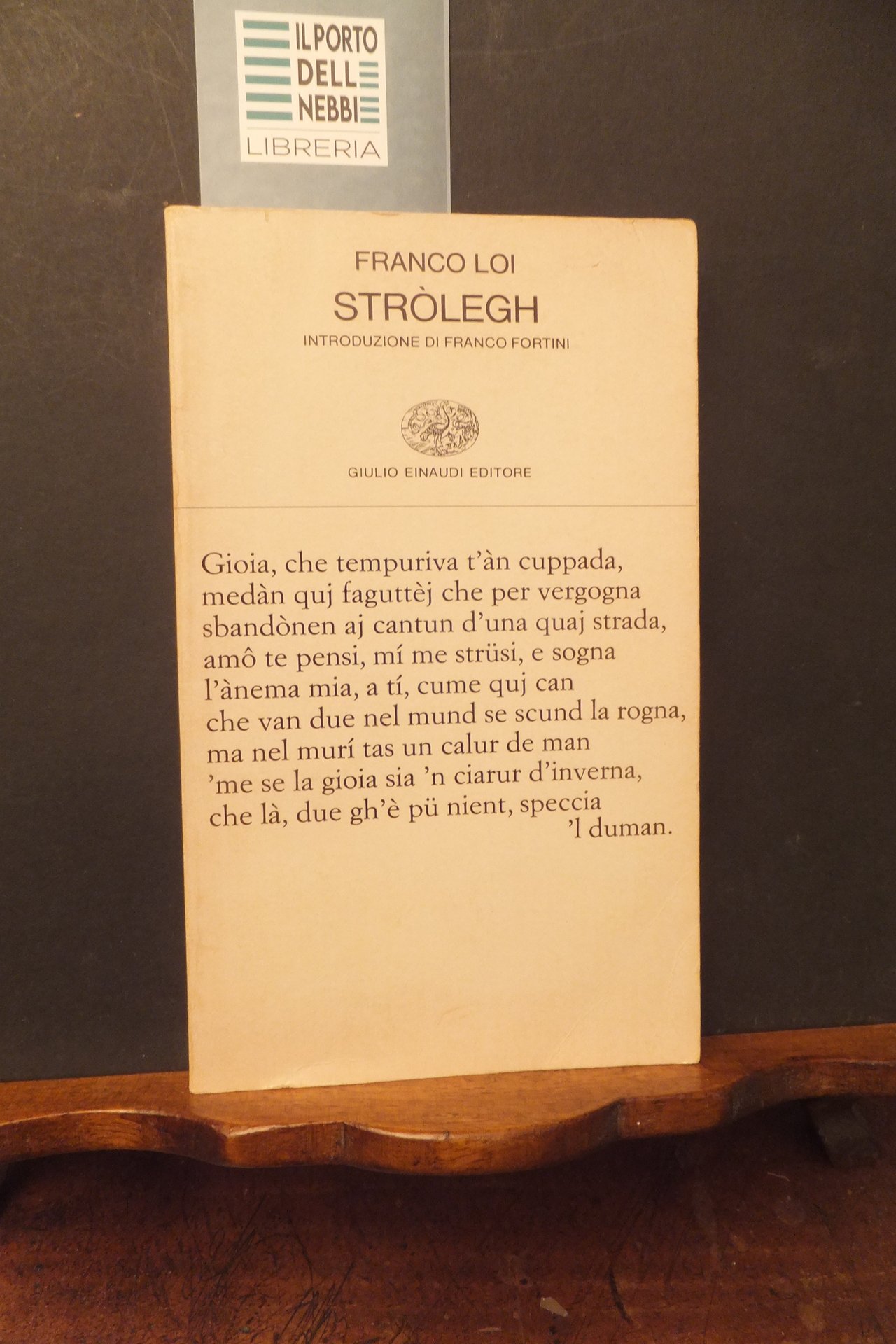 IL PORTO
DELLE
NEBBIE
LIBRERIA

FRANCO LOI
STRÒLEGH
INTRODUZIONE DI FRANCO FORTINI

GIULIO EINAUDI EDITORE

Gioia, che tempuriva t'àn cuppada,
medàn quj faguttèj che per vergogna
sbandònen aj cantun d'una quaj strada,
amô te pensi, mí me strüsi, e sogna
l'ànema mia, a tí, cume quj can
che van due nel mund se scund la rogna,
ma nel murí tas un calur de man
'me se la gioia sia 'n ciarur d'inverna,
che là, due gh'è pü nient, speccia
'l duman.